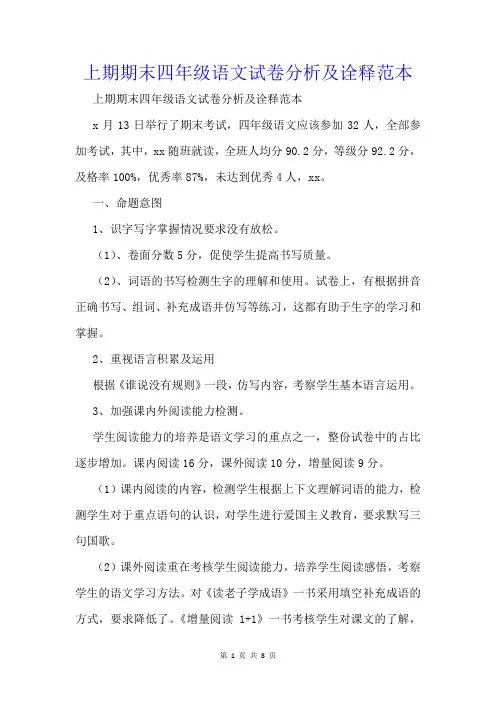 上期期末四年级语文试卷分析及诠释范本

上期期末四年级语文试卷分析及诠释范本

x 月 13 日举行了期末考试，四年级语文应该参加 32 人，全部参加考试，其中，xx 随班就读，全班人均分 90.2 分，等级分 92.2 分，及格率 100%，优秀率 87%，未达到优秀 4 人，xx。

一、命题意图

1、识字写字掌握情况要求没有放松。

（1）、卷面分数 5 分，促使学生提高书写质量。

（2）、词语的书写检测生字的理解和使用。试卷上，有根据拼音正确书写、组词、补充成语并仿写等练习，这都有助于生字的学习和掌握。

2、重视语言积累及运用

根据《谁说没有规则》一段，仿写内容，考察学生基本语言运用。

3、加强课内外阅读能力检测。

学生阅读能力的培养是语文学习的重点之一，整份试卷中的占比逐步增加。课内阅读 16 分，课外阅读 10 分，增量阅读 9 分。

（1）课内阅读的内容，检测学生根据上下文理解词语的能力，检测学生对于重点语句的认识，对学生进行爱国主义教育，要求默写三句国歌。

（2）课外阅读重在考核学生阅读能力，培养学生阅读感悟，考察学生的语文学习方法。对《读老子学成语》一书采用填空补充成语的方式，要求降低了。《增量阅读 1+1》一书考核学生对课文的了解，

第 1 页 共 8 页